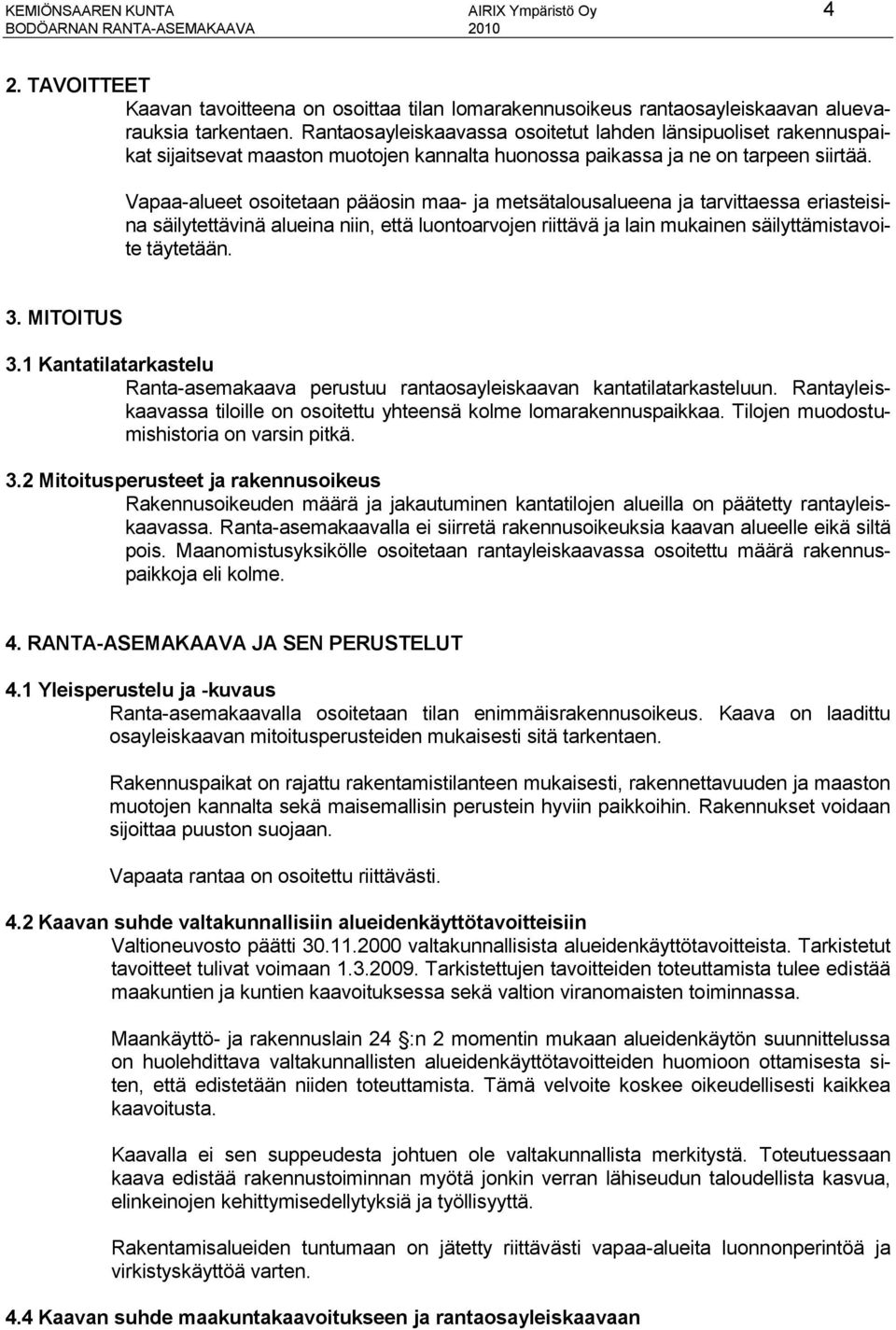 KEMIÖNSAAREN KUNTA
BODÖARNAN RANTA-ASEMAKAAVA
AIRIX Ympäristö Oy
2010
4

2. TAVOITTEET
Kaavan tavoitteena on osoittaa tilan lomarakennusoikeus rantaosayleiskaavan aluevarauksia tarkentaen. Rantaosayleiskaavassa osoitetut lahden länsipuoliset rakennuspaikat sijaitsevat maaston muotojen kannalta huonossa paikassa ja ne on tarpeen siirtää.

Vapaa-alueet osoitetaan pääosin maa- ja metsätalousalueena ja tarvittaessa eriasteisina säilytettävinä alueina niin, että luontoarvojen riittävä ja lain mukainen säilyttämistavoite täytetään.

3. MITOITUS

3.1 Kantatilatarkastelu
Ranta-asemakaava perustuu rantaosayleiskaavan kantatilatarkasteluun. Rantayleiskaavassa tiloille on osoitettu yhteensä kolme lomarakennuspaikkaa. Tilojen muodostumishistoria on varsin pitkä.

3.2 Mitoitusperusteet ja rakennusoikeus
Rakennusoikeuden määrä ja jakautuminen kantatilojen alueilla on päätetty rantayleiskaavassa. Ranta-asemakaavalla ei siirretä rakennusoikeuksia kaavan alueelle eikä siltä pois. Maanomistusyksikölle osoitetaan rantayleiskaavassa osoitettu määrä rakennuspaikkoja eli kolme.

4. RANTA-ASEMAKAAVA JA SEN PERUSTELUT

4.1 Yleisperustelu ja -kuvaus
Ranta-asemakaavalla osoitetaan tilan enimmäisrakennusoikeus. Kaava on laadittu osayleiskaavan mitoitusperusteiden mukaisesti sitä tarkentaen.

Rakennuspaikat on rajattu rakentamistilanteen mukaisesti, rakennettavuuden ja maaston muotojen kannalta sekä maisemallisin perustein hyviin paikkoihin. Rakennukset voidaan sijoittaa puuston suojaan.

Vapaata rantaa on osoitettu riittävästi.

4.2 Kaavan suhde valtakunnallisiin alueidenkäyttötavoitteisiin
Valtioneuvosto päätti 30.11.2000 valtakunnallisista alueidenkäyttötavoitteista. Tarkistetut tavoitteet tulivat voimaan 1.3.2009. Tarkistettujen tavoitteiden toteuttamista tulee edistää maakuntien ja kuntien kaavoituksessa sekä valtion viranomaisten toiminnassa.

Maankäyttö- ja rakennuslain 24 §:n 2 momentin mukaan alueidenkäytön suunnittelussa on huolehdittava valtakunnallisten alueidenkäyttötavoitteiden huomioon ottamisesta siten, että edistetään niiden toteuttamista. Tämä velvoite koskee oikeudellisesti kaikkea kaavoitusta.

Kaavalla ei sen suppeudesta johtuen ole valtakunnallista merkitystä. Toteutuessaan kaava edistää rakennustoiminnan myötä jonkin verran lähiseudun taloudellista kasvua, elinkeinojen kehittymisedellytyksiä ja työllisyyttä.

Rakentamisalueiden tuntumaan on jätetty riittävästi vapaa-alueita luonnonperintöä ja virkistyskäyttöä varten.

4.4 Kaavan suhde maakuntakaavoitukseen ja rantaosayleiskaavaan